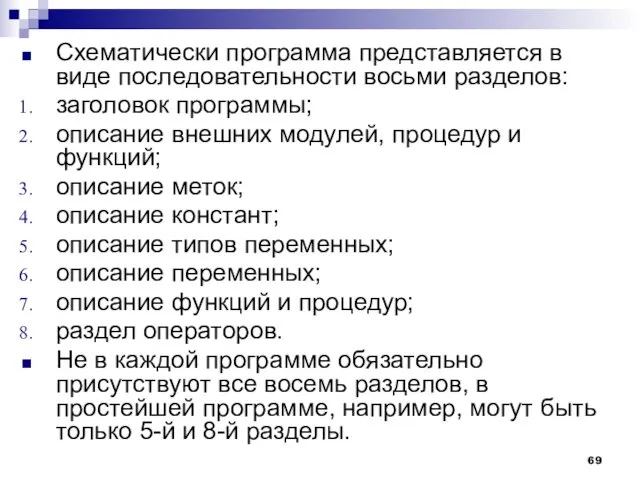 Схематически программа представляется в виде последовательности восьми разделов:
1. заголовок программы;
2. описание внешних модулей, процедур и функций;
3. описание меток;
4. описание констант;
5. описание типов переменных;
6. описание переменных;
7. описание функций и процедур;
8. раздел операторов.

Не в каждой программе обязательно присутствуют все восемь разделов, в простейшей программе, например, могут быть только 5-й и 8-й разделы.

69